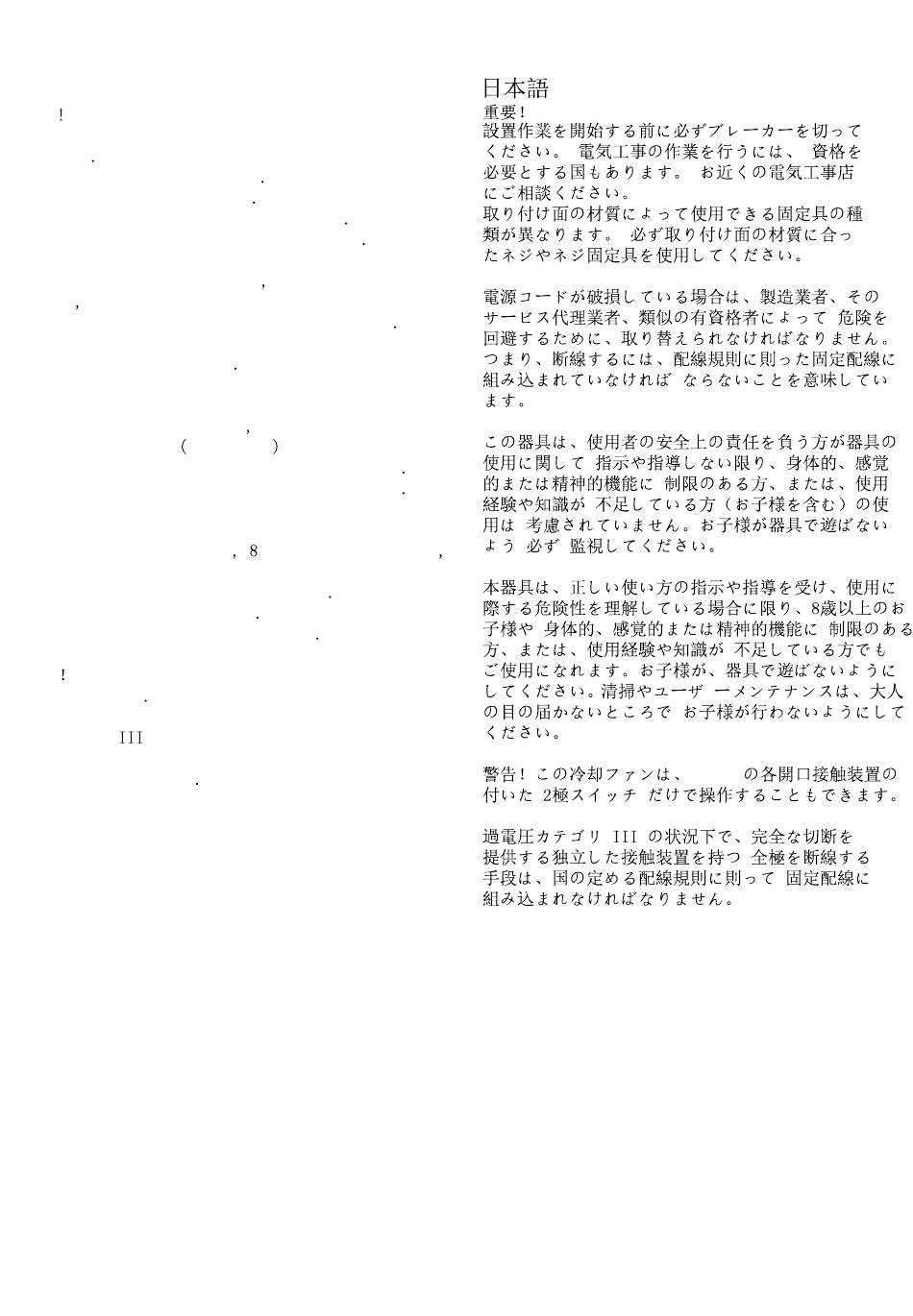 !

.

.

.

.

.

,

,

.

.

,

(  )

.

.

, 8  ,

.

.

.

!

.

III

.

日本語
重要!
設置作業を開始する前に必ずブレーカーを切ってください。 電気工事の作業を行うには、 資格を必要とする国もあります。 お近くの電気工事店にご相談ください。
取り付け面の材質によって使用できる固定具の種類が異なります。 必ず取り付け面の材質に合ったネジやネジ固定具を使用してください。

電源コードが破損している場合は、製造業者、そのサービス代理業者、類似の有資格者によって 危険を回避するために、取り替えられなければなりません。つまり、断線するには、配線規則に則った固定配線に組み込まれていなければ ならないことを意味しています。

この器具は、使用者の安全上の責任を負う方が器具の使用に関して 指示や指導しない限り、身体的、感覚的または精神的機能に 制限のある方、または、使用経験や知識が 不足している方(お子様を含む)の使用は 考慮されていません。お子様が器具で遊ばないよう 必ず 監視してください。

本器具は、正しい使い方の指示や指導を受け、使用に際する危険性を理解している場合に限り、8歳以上のお子様や 身体的、感覚的または精神的機能に 制限のある方、または、使用経験や知識が 不足している方でもご使用になれます。お子様が、器具で遊ばないようにしてください。清掃やユーザ ーメンテナンスは、大人の目の届かないところで お子様が行わないようにしてください。

警告! この冷却ファンは、  の各開口接触装置の付いた 2極スイッチ だけで操作することもできます。

過電圧カテゴリ III の状況下で、完全な切断を提供する独立した接触装置を持つ 全極を断線する手段は、国の定める配線規則に則って 固定配線に組み込まれなければなりません。